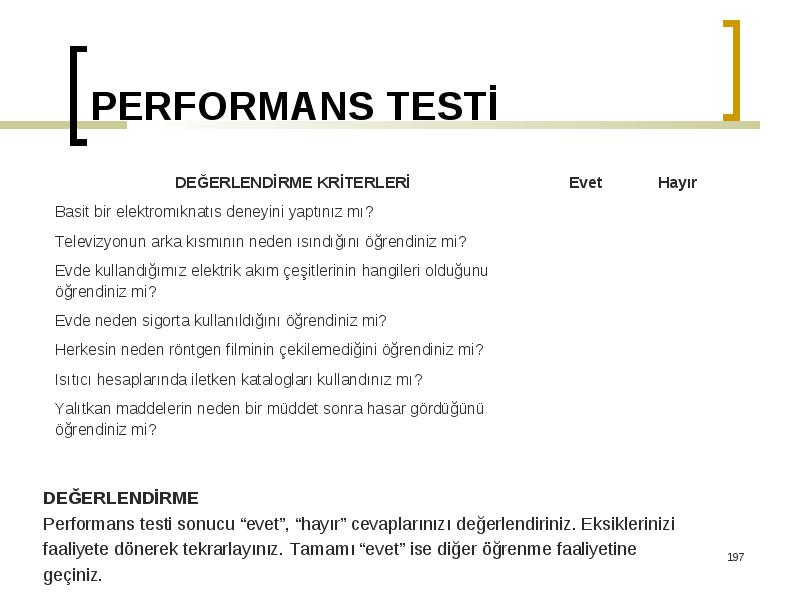 PERFORMANS TESTİ

| DEĞERLENDİRME KRİTERLERİ | Evet | Hayır |
|---|---|---|
| Basit bir elektromıknatıs deneyini yaptınız mı? | | |
| Televizyonun arka kısmının neden ısındığını öğrendiniz mi? | | |
| Evde kullandığımız elektrik akım çeşitlerinin hangileri olduğunu öğrendiniz mi? | | |
| Evde neden sigorta kullanıldığını öğrendiniz mi? | | |
| Herkesin neden röntgen filminin çekilemediğini öğrendiniz mi? | | |
| Isıtıcı hesaplarında iletken katalogları kullandınız mı? | | |
| Yalıtkan maddelerin neden bir müddet sonra hasar gördüğünü öğrendiniz mi? | | |

DEĞERLENDİRME
Performans testi sonucu “evet”, “hayır” cevaplarınızı değerlendiriniz. Eksiklerinizi faaliyete dönerek tekrarlayınız. Tamamı “evet” ise diğer öğrenme faaliyetine geçiniz.

197